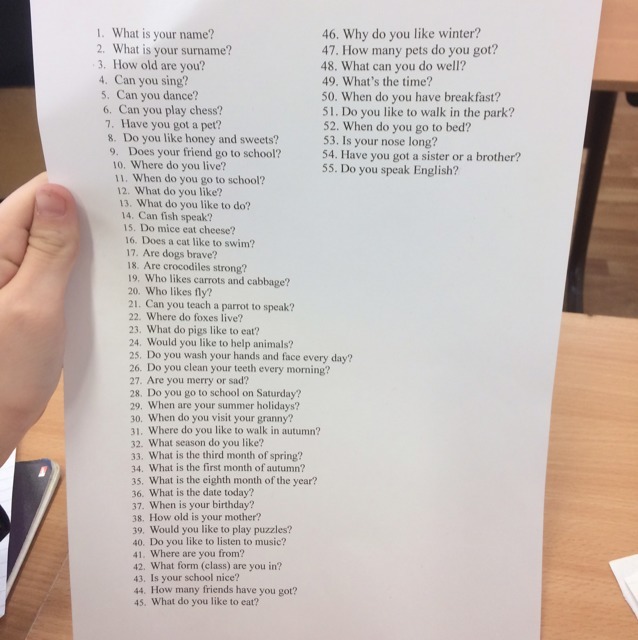 1. What is your name?
2. What is your surname?
3. How old are you?
4. Can you sing?
5. Can you dance?
6. Can you play chess?
7. Have you got a pet?
8. Do you like honey and sweets?
9. Does your friend go to school?
10. Where do you live?
11. When do you go to school?
12. What do you like?
13. What do you like to do?
14. Can fish speak?
15. Do mice eat cheese?
16. Does a cat like to swim?
17. Are dogs brave?
18. Are crocodiles strong?
19. Who likes carrots and cabbage?
20. Who likes fly?
21. Can you teach a parrot to speak?
22. Where do foxes live?
23. What do pigs like to eat?
24. Would you like to help animals?
25. Do you wash your hands and face every day?
26. Do you clean your teeth every morning?
27. Are you merry or sad?
28. Do you go to school on Saturday?
29. When are your summer holidays?
30. When do you visit your granny?
31. Where do you like to walk in autumn?
32. What season do you like?
33. What is the third month of spring?
34. What is the first month of autumn?
35. What is the eighth month of the year?
36. What is the date today?
37. When is your birthday?
38. How old is your mother?
39. Would you like to play puzzles?
40. Do you like to listen to music?
41. Where are you from?
42. What form (class) are you in?
43. Is your school nice?
44. How many friends have you got?
45. What do you like to eat?

46. Why do you like winter?
47. How many pets do you got?
48. What can you do well?
49. What's the time?
50. When do you have breakfast?
51. Do you like to walk in the park?
52. When do you go to bed?
53. Is your nose long?
54. Have you got a sister or a brother?
55. Do you speak English?